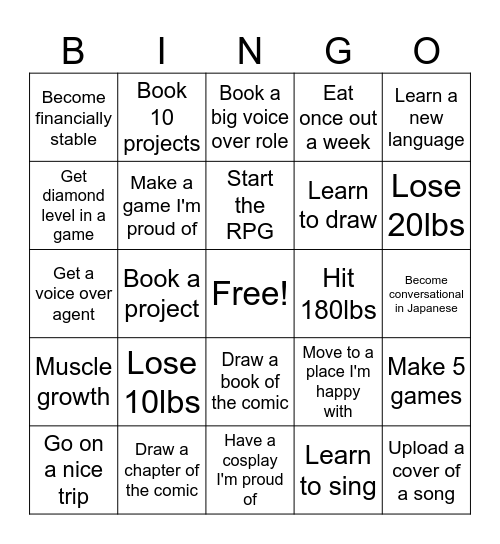 | B | I | N | G | O |
|---|---|---|---|---|
| Become financially stable | Book 10 projects | Book a big voice over role | Eat once out a week | Learn a new language |
| Get diamond level in a game | Make a game I'm proud of | Start the RPG | Learn to draw | Lose 20lbs |
| Get a voice over agent | Book a project | Free! | Hit 180lbs | Become conversational in Japanese |
| Muscle growth | Lose 10lbs | Draw a book of the comic | Move to a place I'm happy with | Make 5 games |
| Go on a nice trip | Draw a chapter of the comic | Have a cosplay I'm proud of | Learn to sing | Upload a cover of a song |